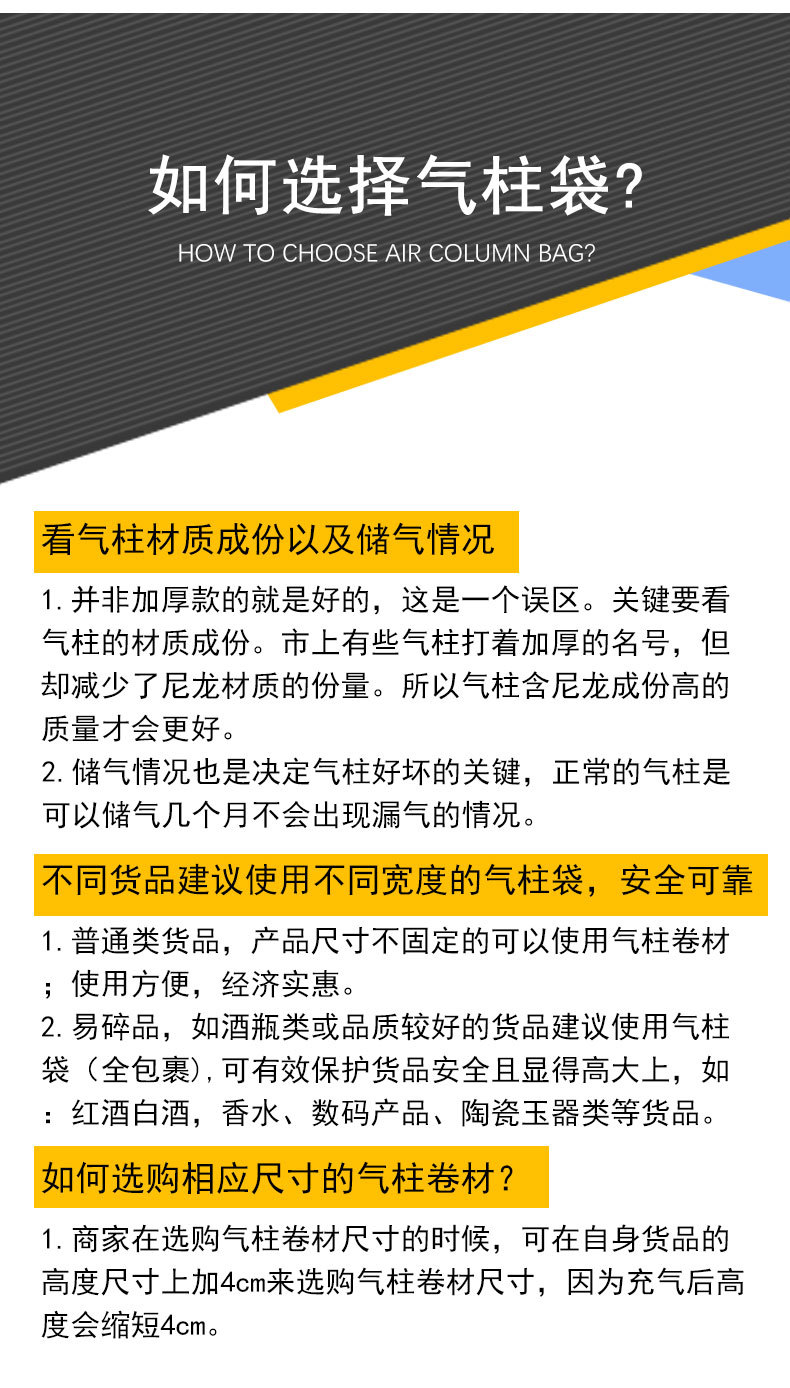 如何选择气柱袋?

HOW TO CHOOSE AIR COLUMN BAG?

看气柱材质成份以及储气情况

1. 并非加厚款的就是好的，这是一个误区。关键要看气柱的材质成份。市上有些气柱打着加厚的名号，但却减少了尼龙材质的份量。所以气柱含尼龙成份高的质量才会更好。
2. 储气情况也是决定气柱好坏的关键，正常的气柱是可以储气几个月不会出现漏气的情况。

不同货品建议使用不同宽度的气柱袋，安全可靠

1. 普通类货品，产品尺寸不固定的可以使用气柱卷材；使用方便，经济实惠。
2. 易碎品，如酒瓶类或品质较好的货品建议使用气柱袋（全包裹),可有效保护货品安全且显得高大上，如：红酒白酒，香水、数码产品、陶瓷玉器类等货品。

如何选购相应尺寸的气柱卷材？

1. 商家在选购气柱卷材尺寸的时候，可在自身货品的高度尺寸上加4cm来选购气柱卷材尺寸，因为充气后高度会缩短4cm。